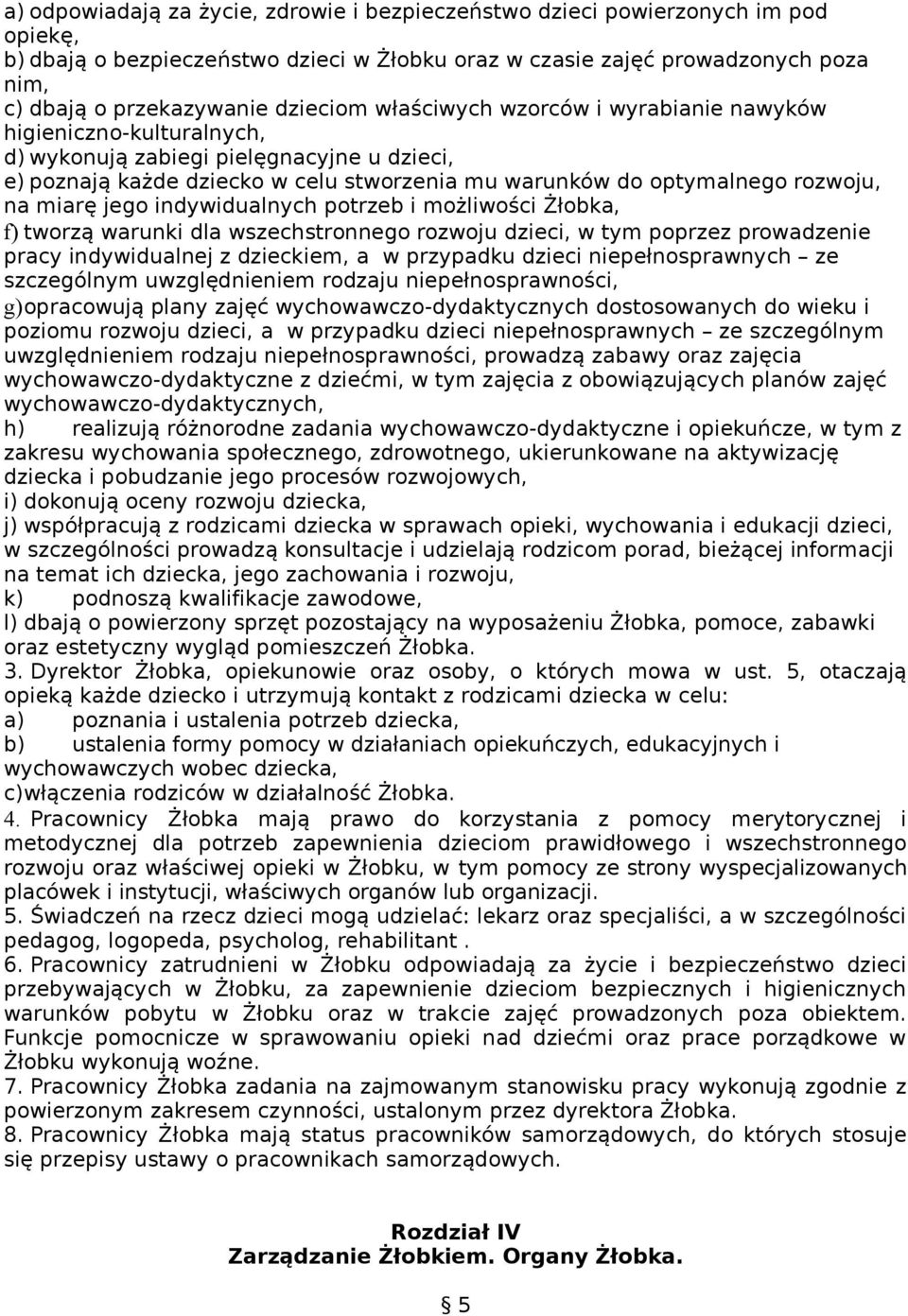 a) odpowiadają za życie, zdrowie i bezpieczeństwo dzieci powierzonych im pod opiekę,
b) dbają o bezpieczeństwo dzieci w Żłobku oraz w czasie zajęć prowadzonych poza nim,
c) dbają o przekazywanie dzieciom właściwych wzorców i wyrabianie nawyków higieniczno-kulturalnych,
d) wykonują zabiegi pielęgnacyjne u dzieci,
e) poznają każde dziecko w celu stworzenia mu warunków do optymalnego rozwoju, na miarę jego indywidualnych potrzeb i możliwości Żłobka,
f) tworzą warunki dla wszechstronnego rozwoju dzieci, w tym poprzez prowadzenie pracy indywidualnej z dzieckiem, a w przypadku dzieci niepełnosprawnych – ze szczególnym uwzględnieniem rodzaju niepełnosprawności,
g)opracowują plany zajęć wychowawczo-dydaktycznych dostosowanych do wieku i poziomu rozwoju dzieci, a w przypadku dzieci niepełnosprawnych – ze szczególnym uwzględnieniem rodzaju niepełnosprawności, prowadzą zabawy oraz zajęcia wychowawczo-dydaktyczne z dziećmi, w tym zajęcia z obowiązujących planów zajęć wychowawczo-dydaktycznych,
h) realizują różnorodne zadania wychowawczo-dydaktyczne i opiekuńcze, w tym z zakresu wychowania społecznego, zdrowotnego, ukierunkowane na aktywizację dziecka i pobudzanie jego procesów rozwojowych,
i) dokonują oceny rozwoju dziecka,
j) współpracują z rodzicami dziecka w sprawach opieki, wychowania i edukacji dzieci, w szczególności prowadzą konsultacje i udzielają rodzicom porad, bieżącej informacji na temat ich dziecka, jego zachowania i rozwoju,
k) podnoszą kwalifikacje zawodowe,
l) dbają o powierzony sprzęt pozostający na wyposażeniu Żłobka, pomoce, zabawki oraz estetyczny wygląd pomieszczeń Żłobka.
3. Dyrektor Żłobka, opiekunowie oraz osoby, o których mowa w ust. 5, otaczają opieką każde dziecko i utrzymują kontakt z rodzicami dziecka w celu:
a) poznania i ustalenia potrzeb dziecka,
b) ustalenia formy pomocy w działaniach opiekuńczych, edukacyjnych i wychowawczych wobec dziecka,
c)włączenia rodziców w działalność Żłobka.
4. Pracownicy Żłobka mają prawo do korzystania z pomocy merytorycznej i metodycznej dla potrzeb zapewnienia dzieciom prawidłowego i wszechstronnego rozwoju oraz właściwej opieki w Żłobku, w tym pomocy ze strony wyspecjalizowanych placówek i instytucji, właściwych organów lub organizacji.
5. Świadczeń na rzecz dzieci mogą udzielać: lekarz oraz specjaliści, a w szczególności pedagog, logopeda, psycholog, rehabilitant .
6. Pracownicy zatrudnieni w Żłobku odpowiadają za życie i bezpieczeństwo dzieci przebywających w Żłobku, za zapewnienie dzieciom bezpiecznych i higienicznych warunków pobytu w Żłobku oraz w trakcie zajęć prowadzonych poza obiektem. Funkcje pomocnicze w sprawowaniu opieki nad dziećmi oraz prace porządkowe w Żłobku wykonują woźne.
7. Pracownicy Żłobka zadania na zajmowanym stanowisku pracy wykonują zgodnie z powierzonym zakresem czynności, ustalonym przez dyrektora Żłobka.
8. Pracownicy Żłobka mają status pracowników samorządowych, do których stosuje się przepisy ustawy o pracownikach samorządowych.

Rozdział IV
Zarządzanie Żłobkiem. Organy Żłobka.

§ 5